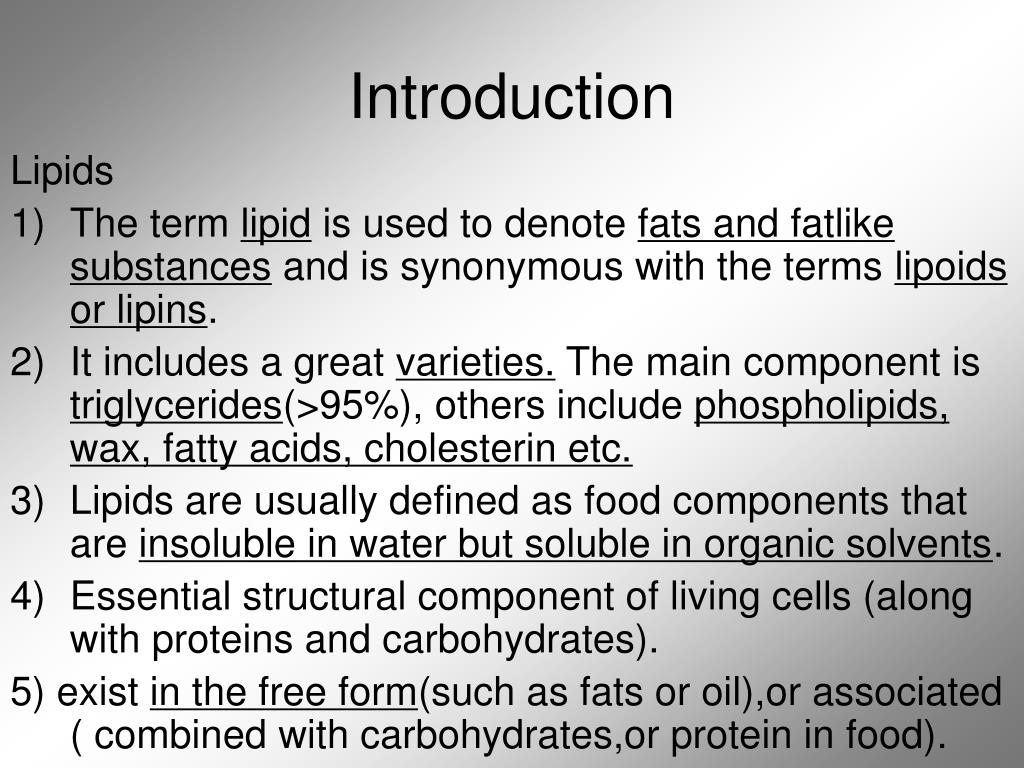 Introduction

Lipids

1) The term lipid is used to denote fats and fatlike substances and is synonymous with the terms lipoids or lipins.

2) It includes a great varieties. The main component is triglycerides(>95%), others include phospholipids, wax, fatty acids, cholesterin etc.

3) Lipids are usually defined as food components that are insoluble in water but soluble in organic solvents.

4) Essential structural component of living cells (along with proteins and carbohydrates).

5) exist in the free form(such as fats or oil),or associated ( combined with carbohydrates,or protein in food).